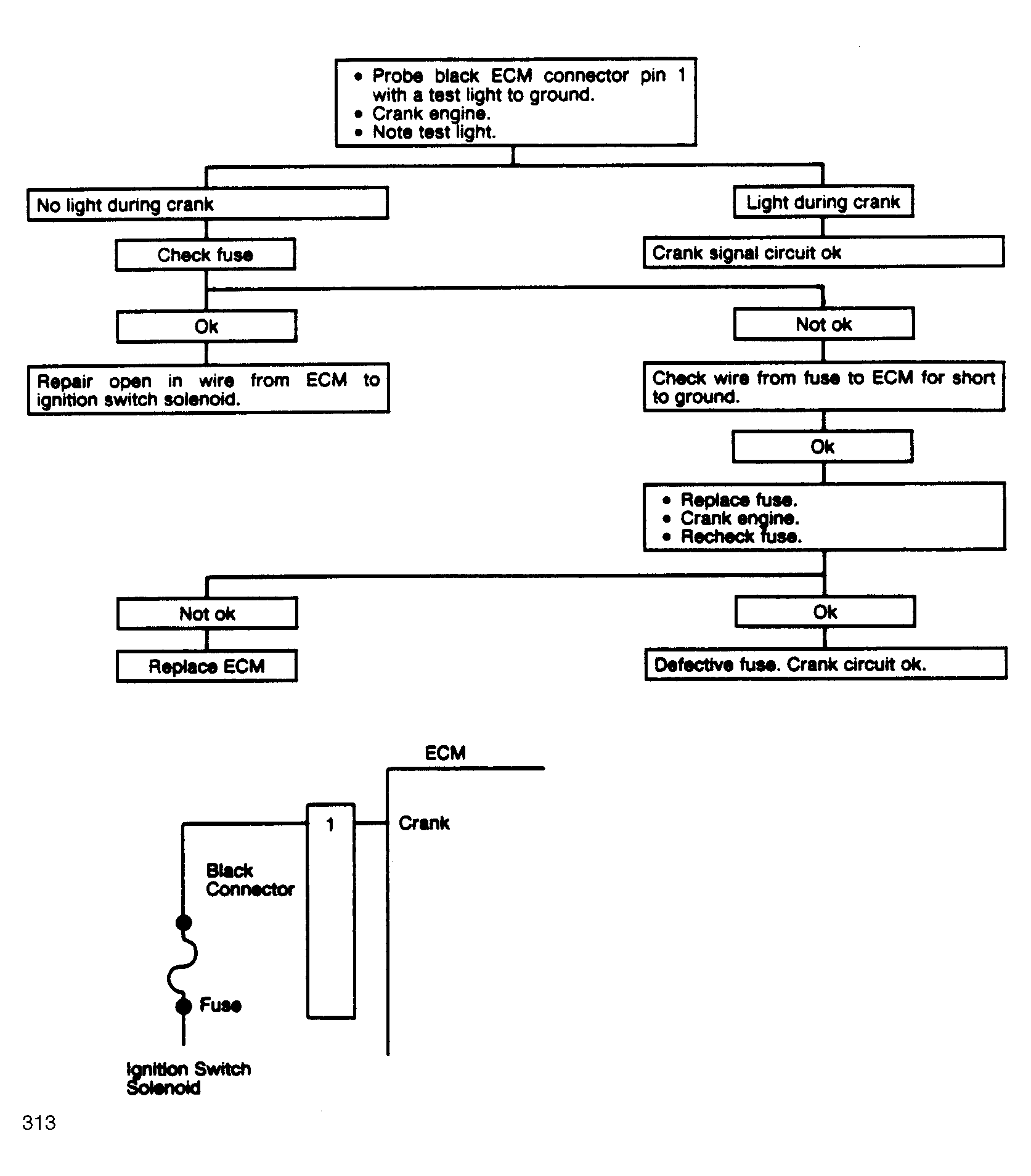 • Probe black ECM connector pin 1 with a test light to ground.
• Crank engine.
• Note test light.

No light during crank

Check fuse

Ok

Repair open in wire from ECM to ignition switch solenoid.

Light during crank

Crank signal circuit ok

Not ok

Check wire from fuse to ECM for short to ground.

Ok

• Replace fuse.
• Crank engine.
• Recheck fuse.

Not ok

Replace ECM

Ok

Defective fuse. Crank circuit ok.

ECM

1

Crank

Black Connector

Fuse

Ignition Switch Solenoid

313